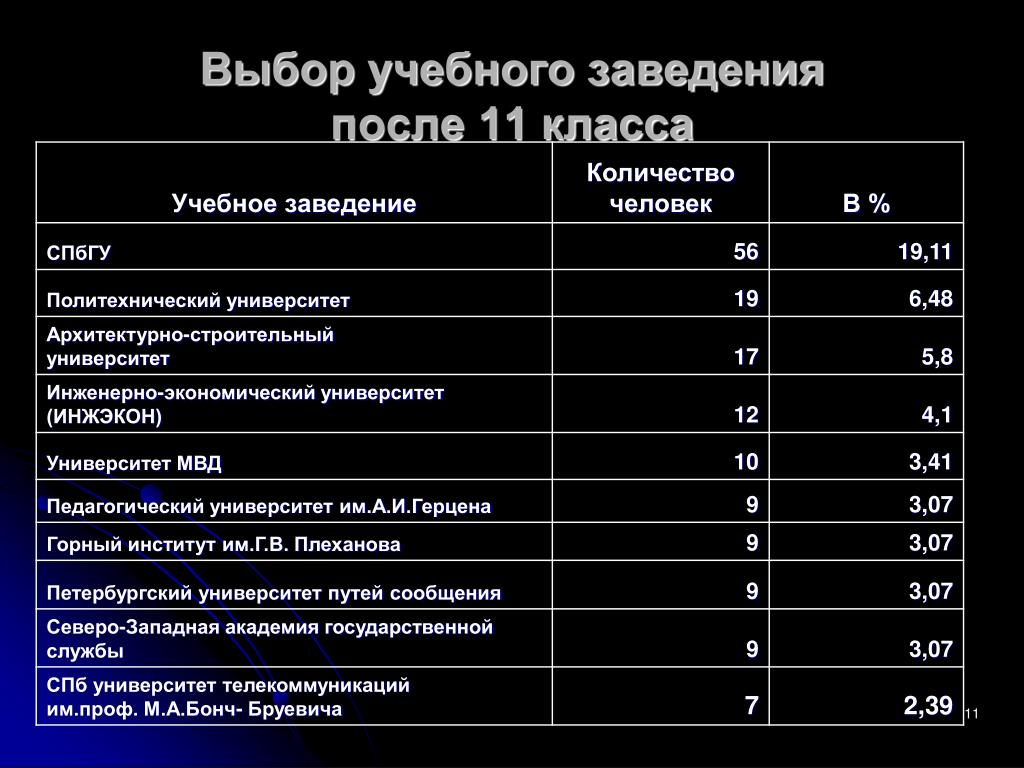 Выбор учебного заведения после 11 класса

| Учебное заведение | Количество человек | В % |
|---|---|---|
| СПбГУ | 56 | 19,11 |
| Политехнический университет | 19 | 6,48 |
| Архитектурно-строительный университет | 17 | 5,8 |
| Инженерно-экономический университет (ИНЖЭКОН) | 12 | 4,1 |
| Университет МВД | 10 | 3,41 |
| Педагогический университет им.А.И.Герцена | 9 | 3,07 |
| Горный институт им.Г.В. Плеханова | 9 | 3,07 |
| Петербургский университет путей сообщения | 9 | 3,07 |
| Северо-Западная академия государственной службы | 9 | 3,07 |
| СПб университет телекоммуникаций им.проф. М.А.Бонч- Бруевича | 7 | 2,39 |

11